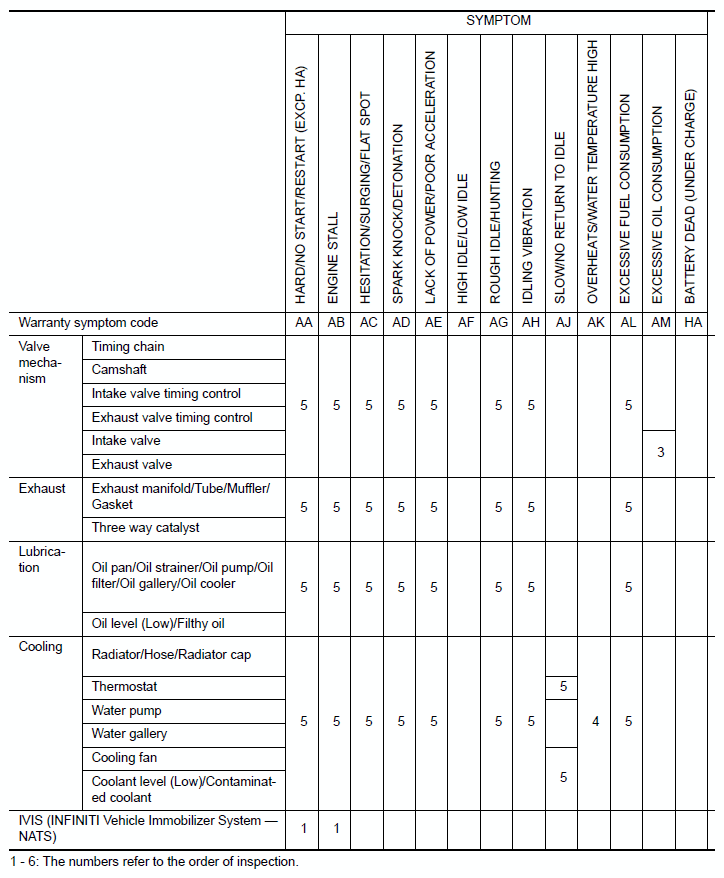 | | | SYMPTOM | | | | | | | | | | | | |
|---|---|---|---|---|---|---|---|---|---|---|---|---|---|---|
| | | HARD/NO START/RESTART (EXCP. HA) | ENGINE STALL | HESITATION/SURGING/FLAT SPOT | SPARK KNOCK/DETONATION | LACK OF POWER/POOR ACCELERATION | HIGH IDLE/LOW IDLE | ROUGH IDLE/HUNTING | IDLING VIBRATION | SLOW/NO RETURN TO IDLE | OVERHEATS/WATER TEMPERATURE HIGH | EXCESSIVE FUEL CONSUMPTION | EXCESSIVE OIL CONSUMPTION | BATTERY DEAD (UNDER CHARGE) |
| Warranty symptom code | | AA | AB | AC | AD | AE | AF | AG | AH | AJ | AK | AL | AM | HA |
| Valve mechanism | Timing chain | 5 | 5 | 5 | 5 | 5 | | 5 | 5 | | | 5 | | |
| | Camshaft | | | | | | | | | | | | | |
| | Intake valve timing control | | | | | | | | | | | | | |
| | Exhaust valve timing control | | | | | | | | | | | | | |
| | Intake valve | | | | | | | | | | | | 3 | |
| | Exhaust valve | | | | | | | | | | | | | |
| Exhaust | Exhaust manifold/Tube/Muffler/Gasket | 5 | 5 | 5 | 5 | 5 | | 5 | 5 | | | 5 | | |
| | Three way catalyst | | | | | | | | | | | | | |
| Lubrication | Oil pan/Oil strainer/Oil pump/Oil filter/Oil gallery/Oil cooler | 5 | 5 | 5 | 5 | 5 | | 5 | 5 | | | 5 | | |
| | Oil level (Low)/Filthy oil | | | | | | | | | | | | | |
| Cooling | Radiator/Hose/Radiator cap | 5 | 5 | 5 | 5 | 5 | | 5 | 5 | | 4 | 5 | | |
| | Thermostat | | | | | | | | | 5 | | | | |
| | Water pump | | | | | | | | | | | | | |
| | Water gallery | | | | | | | | | | | | | |
| | Cooling fan | | | | | | | | | 5 | | | | |
| | Coolant level (Low)/Contaminated coolant | | | | | | | | | | | | | |
| IVIS (INFINITI Vehicle Immobilizer System — NATS) | | 1 | 1 | | | | | | | | | | | |

1 - 6: The numbers refer to the order of inspection.